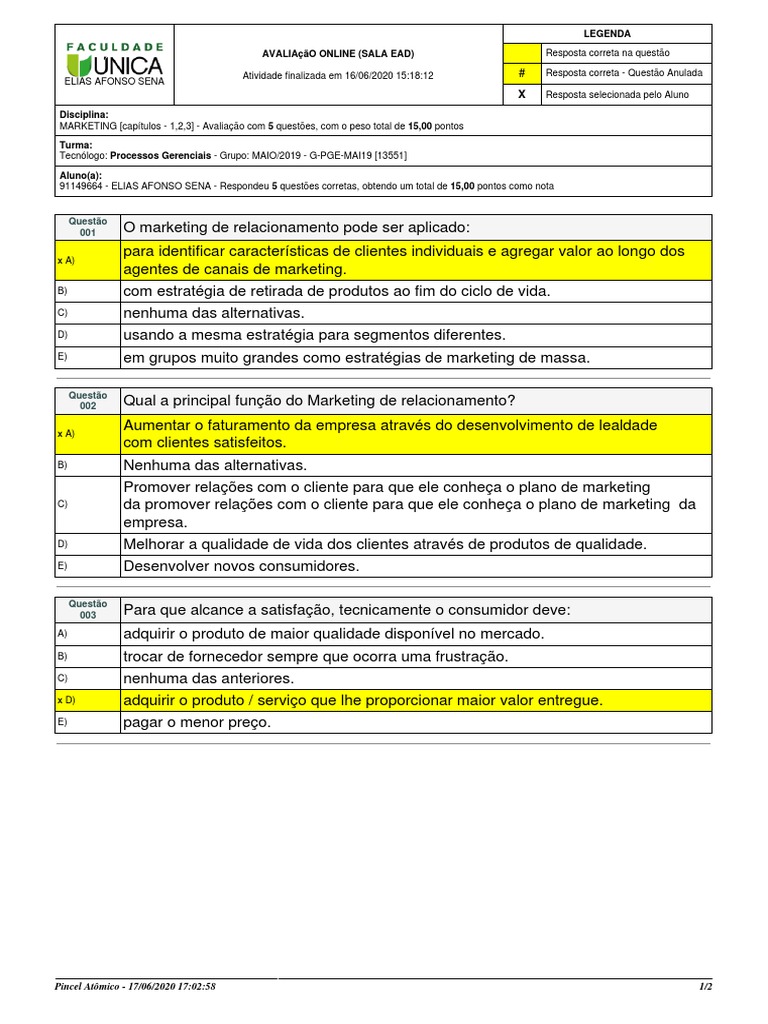 FACULDADE UNICA ELIAS AFONSO SENA

AVALIAçãO ONLINE (SALA EAD)

Atividade finalizada em 16/06/2020 15:18:12

| LEGENDA | |
|---|---|
| | Resposta correta na questão |
| # | Resposta correta - Questão Anulada |
| X | Resposta selecionada pelo Aluno |

Disciplina:
MARKETING [capítulos - 1,2,3] - Avaliação com 5 questões, com o peso total de 15,00 pontos

Turma:
Tecnólogo: Processos Gerenciais - Grupo: MAIO/2019 - G-PGE-MAI19 [13551]

Aluno(a):
91149664 - ELIAS AFONSO SENA - Respondeu 5 questões corretas, obtendo um total de 15,00 pontos como nota

| Questão 001 | O marketing de relacionamento pode ser aplicado: |
|---|---|
| x A) | para identificar características de clientes individuais e agregar valor ao longo dos agentes de canais de marketing. |
| B) | com estratégia de retirada de produtos ao fim do ciclo de vida. |
| C) | nenhuma das alternativas. |
| D) | usando a mesma estratégia para segmentos diferentes. |
| E) | em grupos muito grandes como estratégias de marketing de massa. |

| Questão 002 | Qual a principal função do Marketing de relacionamento? |
|---|---|
| x A) | Aumentar o faturamento da empresa através do desenvolvimento de lealdade com clientes satisfeitos. |
| B) | Nenhuma das alternativas. |
| C) | Promover relações com o cliente para que ele conheça o plano de marketing da promover relações com o cliente para que ele conheça o plano de marketing da empresa. |
| D) | Melhorar a qualidade de vida dos clientes através de produtos de qualidade. |
| E) | Desenvolver novos consumidores. |

| Questão 003 | Para que alcance a satisfação, tecnicamente o consumidor deve: |
|---|---|
| A) | adquirir o produto de maior qualidade disponível no mercado. |
| B) | trocar de fornecedor sempre que ocorra uma frustração. |
| C) | nenhuma das anteriores. |
| x D) | adquirir o produto / serviço que lhe proporcionar maior valor entregue. |
| E) | pagar o menor preço. |

Pincel Atômico - 17/06/2020 17:02:58

1/2